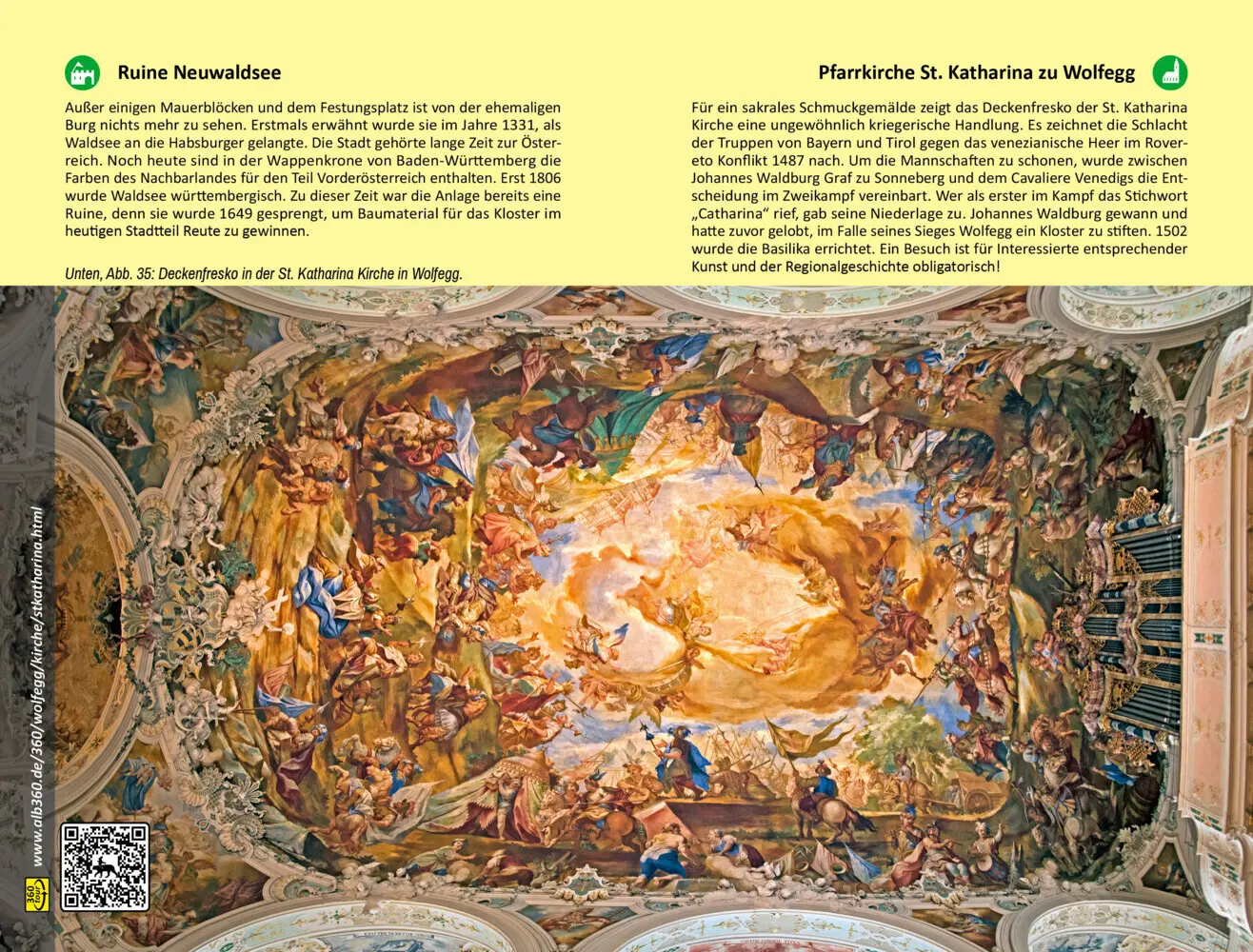 Ruine Neuwaldsee

Außer einigen Mauerblöcken und dem Festungsplatz ist von der ehemaligen Burg nichts mehr zu sehen. Erstmals erwähnt wurde sie im Jahre 1331, als Waldsee an die Habsburger gelangte. Die Stadt gehörte lange Zeit zur Österreich. Noch heute sind in der Wappenkrone von Baden-Württemberg die Farben des Nachbarlandes für den Teil Vorderösterreich enthalten. Erst 1806 wurde Waldsee württembergisch. Zu dieser Zeit war die Anlage bereits eine Ruine, denn sie wurde 1649 gesprengt, um Baumaterial für das Kloster im heutigen Stadtteil Reute zu gewinnen.

Unten, Abb. 35: Deckenfresko in der St. Katharina Kirche in Wolfegg.

Pfarrkirche St. Katharina zu Wolfegg

Für ein sakrales Schmuckgemälde zeigt das Deckenfresko der St. Katharina Kirche eine ungewöhnlich kriegerische Handlung. Es zeichnet die Schlacht der Truppen von Bayern und Tirol gegen das venezianische Heer im Rovereto Konflikt 1487 nach. Um die Mannschaften zu schonen, wurde zwischen Johannes Waldburg Graf zu Sonneberg und dem Cavaliere Venedigs die Entscheidung im Zweikampf vereinbart. Wer als erster im Kampf das Stichwort „Catharina“ rief, gab seine Niederlage zu. Johannes Waldburg gewann und hatte zuvor gelobt, im Falle seines Sieges Wolfegg ein Kloster zu stiften. 1502 wurde die Basilika errichtet. Ein Besuch ist für Interessierte entsprechender Kunst und der Regionalgeschichte obligatorisch!

www.alb360.de/360/wolfegg/kirche/stkatharina.html

360